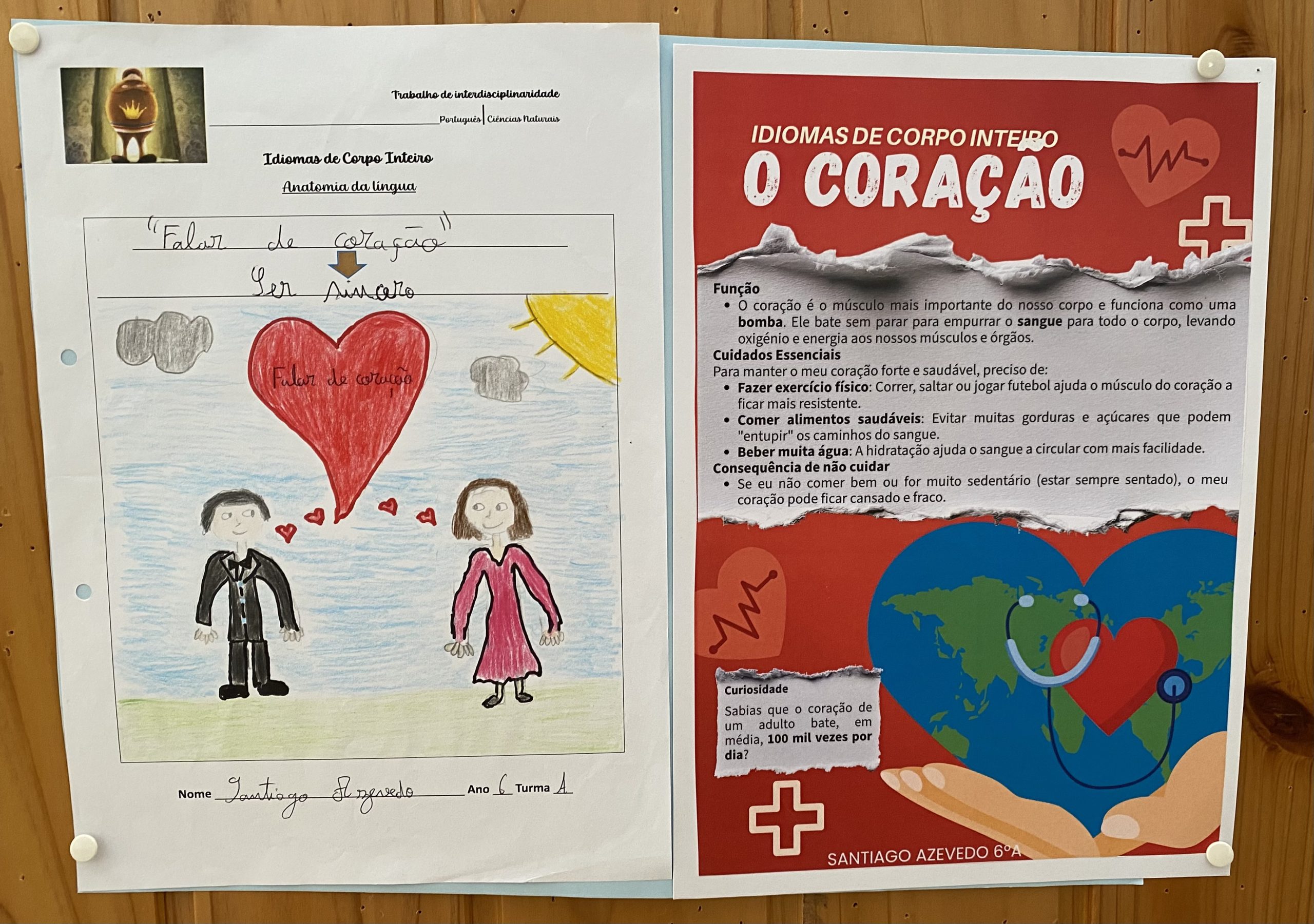 Trabalho de interdisciplinaridade

Português | Ciências Naturais

Idiomas de Corpo Inteiro

Anatomia da língua

"Falar de coração"

Ser sincero

Falar de coração

Nome Santiago Azevedo Ano 6 Turma A

IDIOMAS DE CORPO INTEIRO

O CORAÇÃO

Função

• O coração é o músculo mais importante do nosso corpo e funciona como uma bomba. Ele bate sem parar para empurrar o sangue para todo o corpo, levando oxigénio e energia aos nossos músculos e órgãos.

Cuidados Essenciais

Para manter o meu coração forte e saudável, preciso de:

• Fazer exercício físico: Correr, saltar ou jogar futebol ajuda o músculo do coração a ficar mais resistente.
• Comer alimentos saudáveis: Evitar muitas gorduras e açúcares que podem "entupir" os caminhos do sangue.
• Beber muita água: A hidratação ajuda o sangue a circular com mais facilidade.

Consequência de não cuidar

• Se eu não comer bem ou for muito sedentário (estar sempre sentado), o meu coração pode ficar cansado e fraco.

Curiosidade

Sabias que o coração de um adulto bate, em média, 100 mil vezes por dia?

SANTIAGO AZEVEDO 6ºA